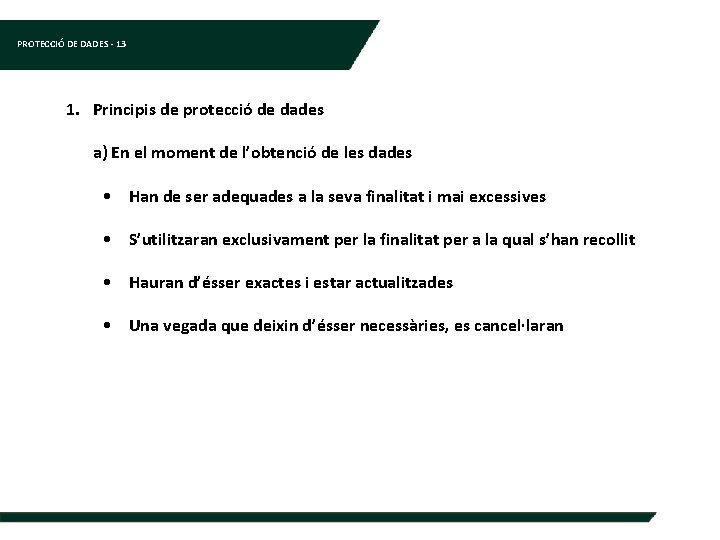 PROTECCIÓ DE DADES - 13

1. Principis de protecció de dades

a) En el moment de l'obtenció de les dades

• Han de ser adequades a la seva finalitat i mai excessives

• S'utilitzaran exclusivament per la finalitat per a la qual s'han recollit

• Hauran d'ésser exactes i estar actualitzades

• Una vegada que deixin d'ésser necessàries, es cancel·laran